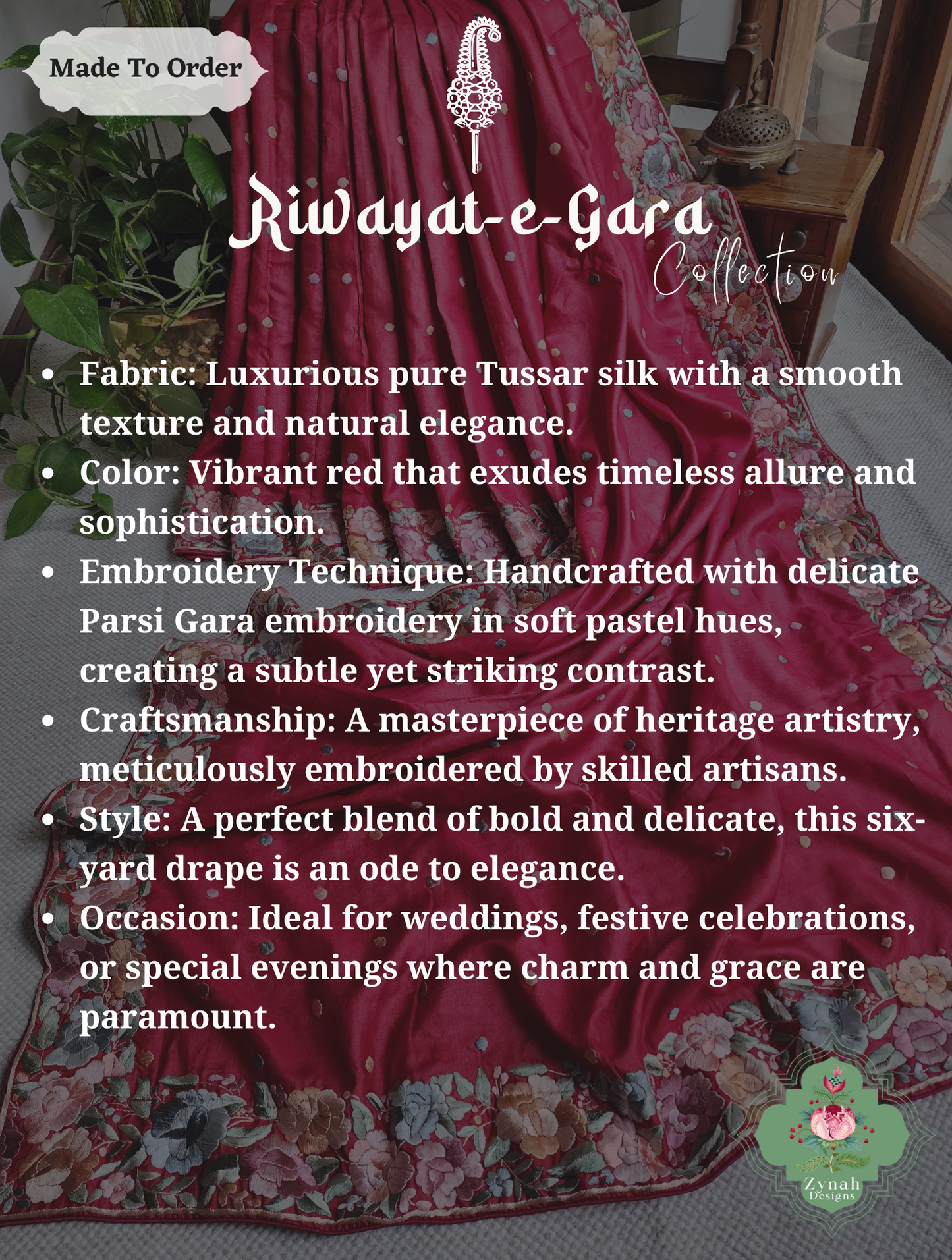 Made To Order

Riwayat-e-Gara
Collection

• Fabric: Luxurious pure Tussar silk with a smooth texture and natural elegance.
• Color: Vibrant red that exudes timeless allure and sophistication.
• Embroidery Technique: Handcrafted with delicate Parsi Gara embroidery in soft pastel hues, creating a subtle yet striking contrast.
• Craftsmanship: A masterpiece of heritage artistry, meticulously embroidered by skilled artisans.
• Style: A perfect blend of bold and delicate, this six-yard drape is an ode to elegance.
• Occasion: Ideal for weddings, festive celebrations, or special evenings where charm and grace are paramount.

Zynah
Designs